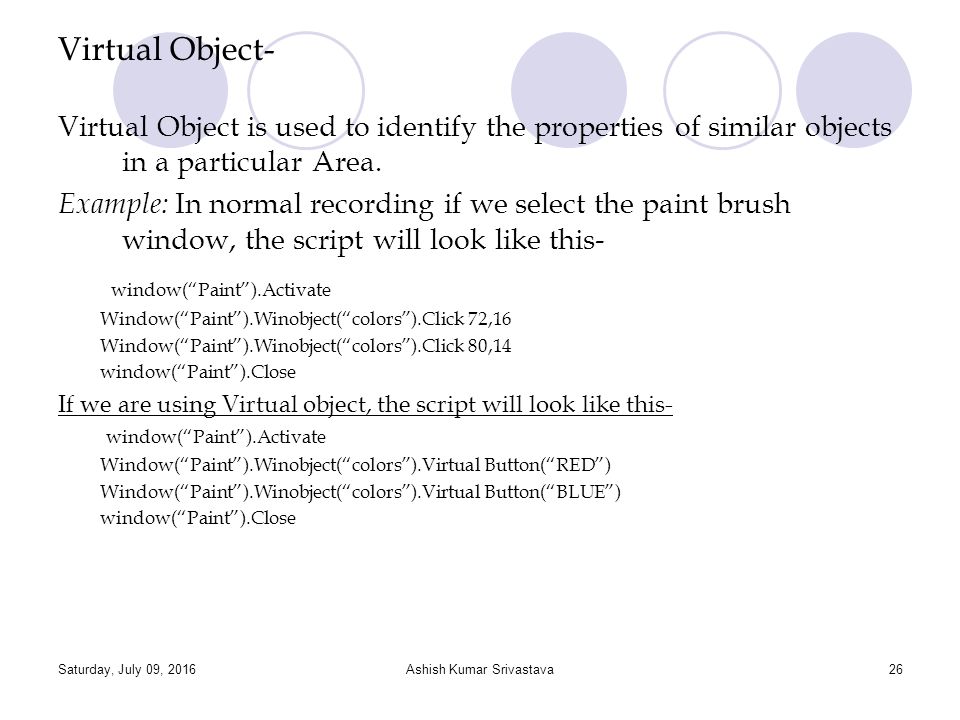 Virtual Object-

Virtual Object is used to identify the properties of similar objects in a particular Area.

Example: In normal recording if we select the paint brush window, the script will look like this-

window(“Paint”).Activate
Window(“Paint”).Winobject(“colors”).Click 72,16
Window(“Paint”).Winobject(“colors”).Click 80,14
window(“Paint”).Close

If we are using Virtual object, the script will look like this-

window(“Paint”).Activate
Window(“Paint”).Winobject(“colors”).Virtual Button(“RED”)
Window(“Paint”).Winobject(“colors”).Virtual Button(“BLUE”)
window(“Paint”).Close

Saturday, July 09, 2016 Ashish Kumar Srivastava 26